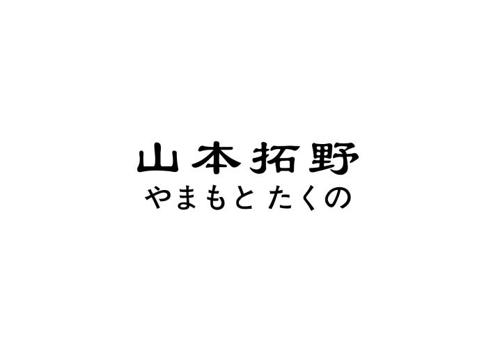 山本拓野
やまもと たくの